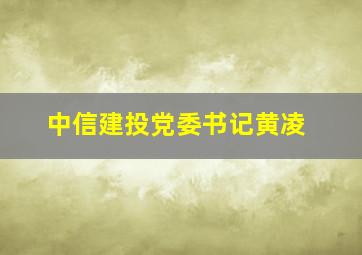 中信建投党委书记黄凌